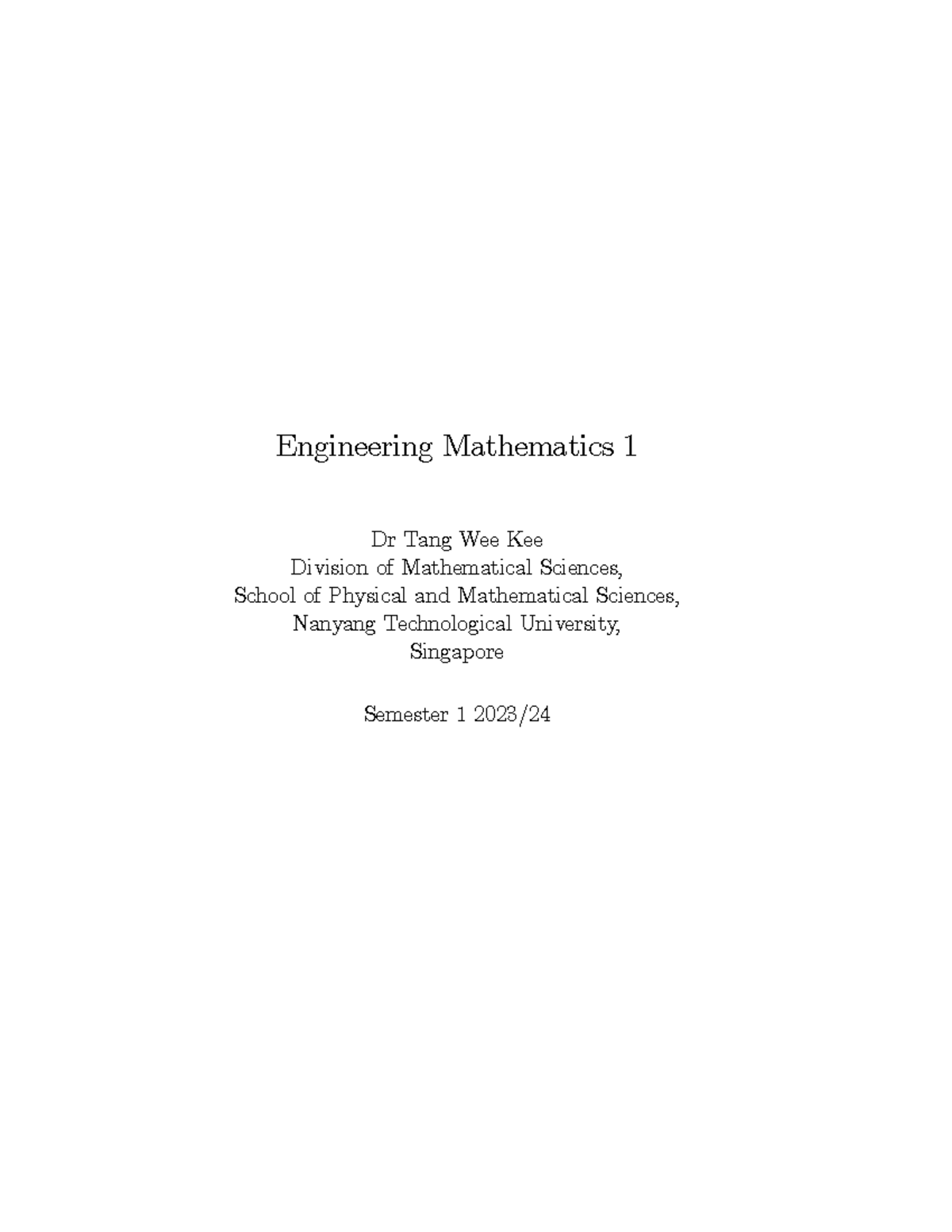 Engineering Mathematics 1

Dr Tang Wee Kee
Division of Mathematical Sciences,
School of Physical and Mathematical Sciences,
Nanyang Technological University,
Singapore

Semester 1 2023/24